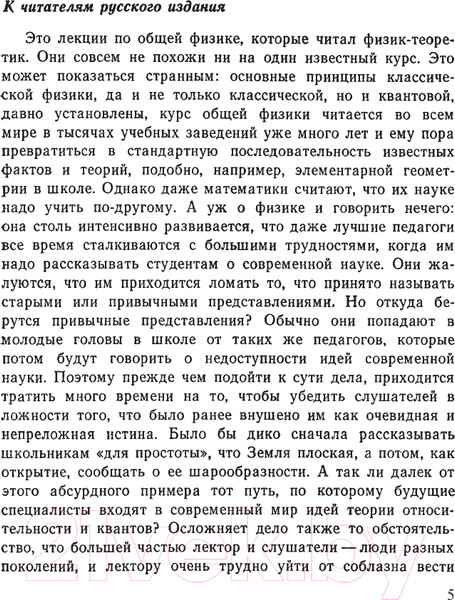 К читателям русского издания

Это лекции по общей физике, которые читал физик-теоретик. Они совсем не похожи ни на один известный курс. Это может показаться странным: основные принципы классической физики, да и не только классической, но и квантовой, давно установлены, курс общей физики читается во всем мире в тысячах учебных заведений уже много лет и ему пора превратиться в стандартную последовательность известных фактов и теорий, подобно, например, элементарной геометрии в школе. Однако даже математики считают, что их науке надо учить по-другому. А уж о физике и говорить нечего: она столь интенсивно развивается, что даже лучшие педагоги все время сталкиваются с большими трудностями, когда им надо рассказывать студентам о современной науке. Они жалуются, что им приходится ломать то, что принято называть старыми или привычными представлениями. Но откуда берутся привычные представления? Обычно они попадают в молодые головы в школе от таких же педагогов, которые потом будут говорить о недоступности идей современной науки. Поэтому прежде чем подойти к сути дела, приходится тратить много времени на то, чтобы убедить слушателей в ложности того, что было ранее внушено им как очевидная и непреложная истина. Было бы дико сначала рассказывать школьникам «для простоты», что Земля плоская, а потом, как открытие, сообщать о ее шарообразности. А так ли далек от этого абсурдного примера тот путь, по которому будущие специалисты входят в современный мир идей теории относительности и квантов? Осложняет дело также то обстоятельство, что большей частью лектор и слушатели — люди разных поколений, и лектору очень трудно уйти от соблазна вести

5